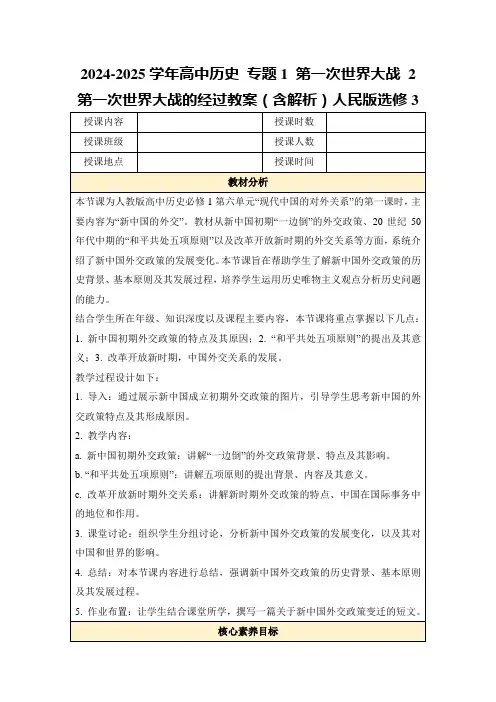 2024-2025 学年高中历史 专题 1 第一次世界大战 2 第一次世界大战的经过教案（含解析）人民版选修 3

| 授课内容 |  | 授课时数 |  |
|---|---|---|---|
| 授课班级 |  | 授课人数 |  |
| 授课地点 |  | 授课时间 |  |

教材分析

本节课为人教版高中历史必修 1 第六单元“现代中国的对外关系”的第一课时，主要内容为“新中国的外交”。教材从新中国初期“一边倒”的外交政策、20 世纪 50 年代中期的“和平共处五项原则”以及改革开放新时期的外交关系等方面，系统介绍了新中国外交政策的发展变化。本节课旨在帮助学生了解新中国外交政策的历史背景、基本原则及其发展过程，培养学生运用历史唯物主义观点分析历史问题的能力。

结合学生所在年级、知识深度以及课程主要内容，本节课将重点掌握以下几点：

1. 新中国初期外交政策的特点及其原因；2. “和平共处五项原则”的提出及其意义；3. 改革开放新时期，中国外交关系的发展。

教学过程设计如下：

1. 导入：通过展示新中国成立初期外交政策的图片，引导学生思考新中国的外交政策特点及其形成原因。

2. 教学内容：

a. 新中国初期外交政策：讲解“一边倒”的外交政策背景、特点及其影响。

b. “和平共处五项原则”：讲解五项原则的提出背景、内容及其意义。

c. 改革开放新时期外交关系：讲解新时期外交政策的特点、中国在国际事务中的地位和作用。

3. 课堂讨论：组织学生分组讨论，分析新中国外交政策的发展变化，以及其对中国和世界的影响。

4. 总结：对本节课内容进行总结，强调新中国外交政策的历史背景、基本原则及其发展过程。

5. 作业布置：让学生结合课堂所学，撰写一篇关于新中国外交政策变迁的短文。

核心素养目标